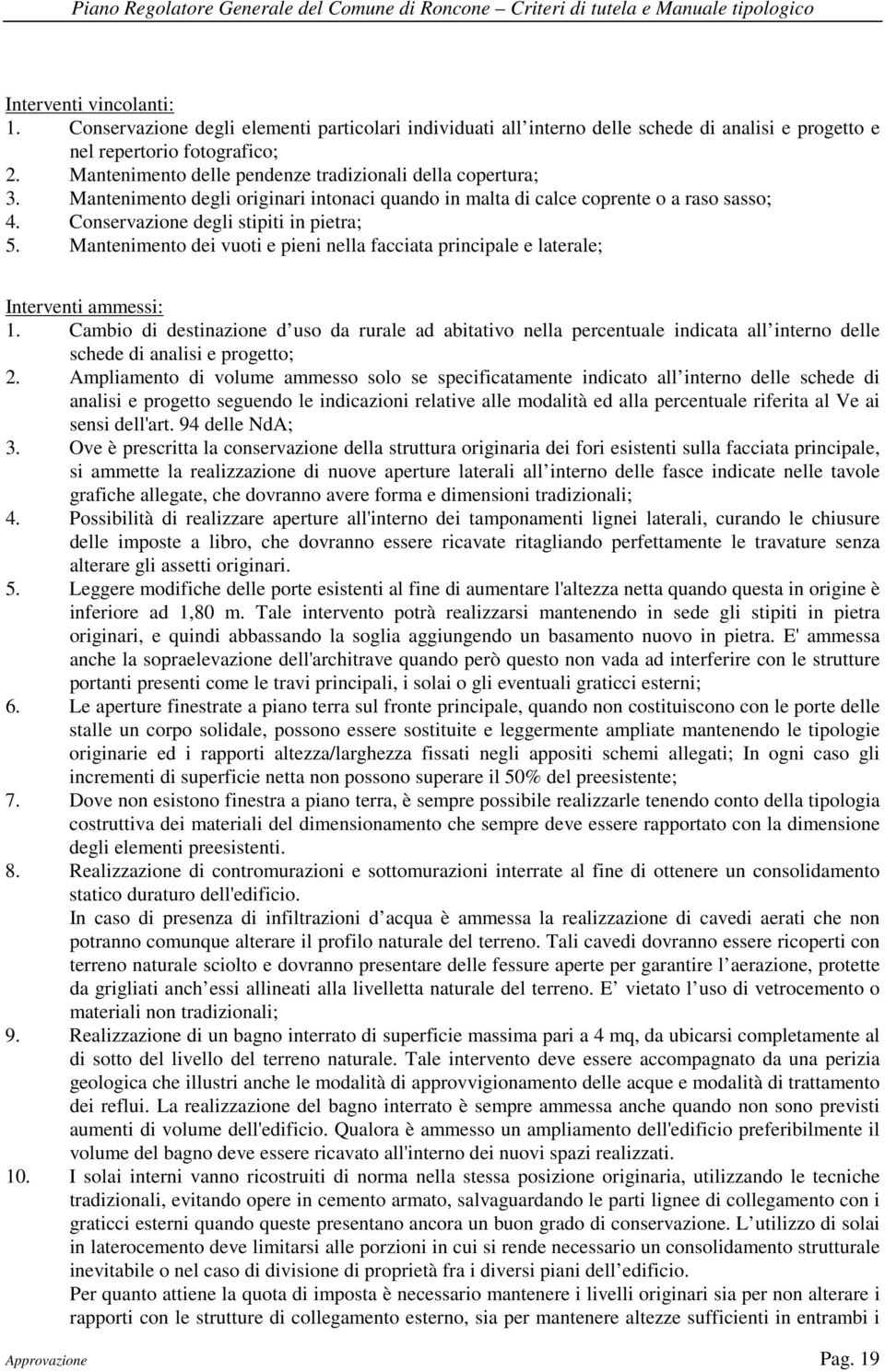 Piano Regolatore Generale del Comune di Roncone – Criteri di tutela e Manuale tipologico

Interventi vincolanti:
1. Conservazione degli elementi particolari individuati all interno delle schede di analisi e progetto e nel repertorio fotografico;
2. Mantenimento delle pendenze tradizionali della copertura;
3. Mantenimento degli originari intonaci quando in malta di calce coprente o a raso sasso;
4. Conservazione degli stipiti in pietra;
5. Mantenimento dei vuoti e pieni nella facciata principale e laterale;

Interventi ammessi:
1. Cambio di destinazione d uso da rurale ad abitativo nella percentuale indicata all interno delle schede di analisi e progetto;
2. Ampliamento di volume ammesso solo se specificatamente indicato all interno delle schede di analisi e progetto seguendo le indicazioni relative alle modalità ed alla percentuale riferita al Ve ai sensi dell'art. 94 delle NdA;
3. Ove è prescritta la conservazione della struttura originaria dei fori esistenti sulla facciata principale, si ammette la realizzazione di nuove aperture laterali all interno delle fasce indicate nelle tavole grafiche allegate, che dovranno avere forma e dimensioni tradizionali;
4. Possibilità di realizzare aperture all'interno dei tamponamenti lignei laterali, curando le chiusure delle imposte a libro, che dovranno essere ricavate ritagliando perfettamente le travature senza alterare gli assetti originari.
5. Leggere modifiche delle porte esistenti al fine di aumentare l'altezza netta quando questa in origine è inferiore ad 1,80 m. Tale intervento potrà realizzarsi mantenendo in sede gli stipiti in pietra originari, e quindi abbassando la soglia aggiungendo un basamento nuovo in pietra. E' ammessa anche la sopraelevazione dell'architrave quando però questo non vada ad interferire con le strutture portanti presenti come le travi principali, i solai o gli eventuali graticci esterni;
6. Le aperture finestrate a piano terra sul fronte principale, quando non costituiscono con le porte delle stalle un corpo solidale, possono essere sostituite e leggermente ampliate mantenendo le tipologie originarie ed i rapporti altezza/larghezza fissati negli appositi schemi allegati; In ogni caso gli incrementi di superficie netta non possono superare il 50% del preesistente;
7. Dove non esistono finestra a piano terra, è sempre possibile realizzarle tenendo conto della tipologia costruttiva dei materiali del dimensionamento che sempre deve essere rapportato con la dimensione degli elementi preesistenti.
8. Realizzazione di contromurazioni e sottomurazioni interrate al fine di ottenere un consolidamento statico duraturo dell'edificio.
In caso di presenza di infiltrazioni d acqua è ammessa la realizzazione di cavedi aerati che non potranno comunque alterare il profilo naturale del terreno. Tali cavedi dovranno essere ricoperti con terreno naturale sciolto e dovranno presentare delle fessure aperte per garantire l aerazione, protette da grigliati anch essi allineati alla livelletta naturale del terreno. E vietato l uso di vetrocemento o materiali non tradizionali;
9. Realizzazione di un bagno interrato di superficie massima pari a 4 mq, da ubicarsi completamente al di sotto del livello del terreno naturale. Tale intervento deve essere accompagnato da una perizia geologica che illustri anche le modalità di approvvigionamento delle acque e modalità di trattamento dei reflui. La realizzazione del bagno interrato è sempre ammessa anche quando non sono previsti aumenti di volume dell'edificio. Qualora è ammesso un ampliamento dell'edificio preferibilmente il volume del bagno deve essere ricavato all'interno dei nuovi spazi realizzati.
10. I solai interni vanno ricostruiti di norma nella stessa posizione originaria, utilizzando le tecniche tradizionali, evitando opere in cemento armato, salvaguardando le parti lignee di collegamento con i graticci esterni quando queste presentano ancora un buon grado di conservazione. L utilizzo di solai in laterocemento deve limitarsi alle porzioni in cui si rende necessario un consolidamento strutturale inevitabile o nel caso di divisione di proprietà fra i diversi piani dell edificio.
Per quanto attiene la quota di imposta è necessario mantenere i livelli originari sia per non alterare i rapporti con le strutture di collegamento esterno, sia per mantenere altezze sufficienti in entrambi i

Approvazione Pag. 19